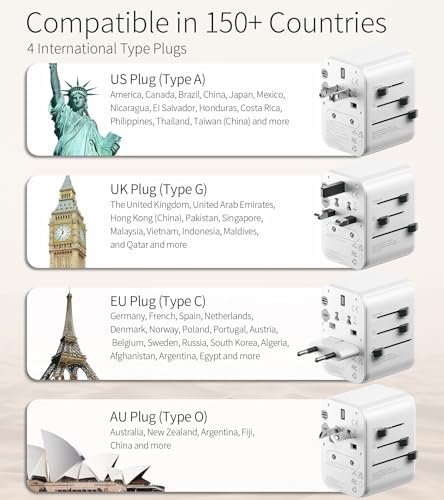 Compatible in 150+ Countries

4 International Type Plugs

US Plug (Type A)

America, Canada, Brazil, China, Japan, Mexico, Nicaragua, El Salvador, Honduras, Costa Rica, Philippines, Thailand, Taiwan (China) and more

UK Plug (Type G)

The United Kingdom, United Arab Emirates, Hong Kong (China), Pakistan, Singapore, Malaysia, Vietnam, Indonesia, Maldives, and Qatar and more

EU Plug (Type C)

Germany, French, Spain, Netherlands, Denmark, Norway, Poland, Portugal, Austria, Belgium, Sweden, Russia, South Korea, Algeria, Afghanistan, Argentina, Egypt and more

AU Plug (Type O)

Australia, New Zealand, Argentina, Fiji, China and more